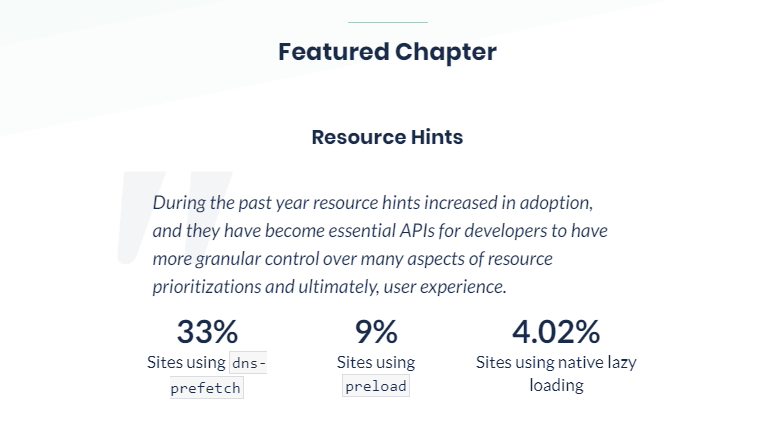 Featured Chapter

Resource Hints

During the past year resource hints increased in adoption, and they have become essential APIs for developers to have more granular control over many aspects of resource prioritizations and ultimately, user experience.

33%
Sites using dns-prefetch

9%
Sites using preload

4.02%
Sites using native lazy loading